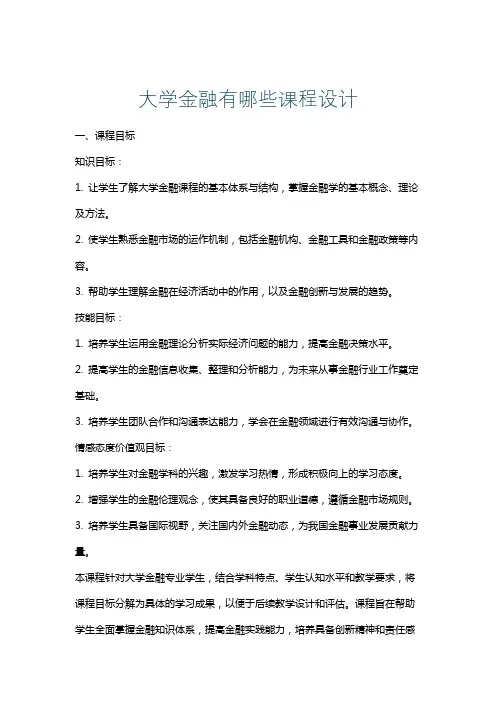 大学金融有哪些课程设计

一、课程目标

知识目标：

1. 让学生了解大学金融课程的基本体系与结构，掌握金融学的基本概念、理论及方法。

2. 使学生熟悉金融市场的运作机制，包括金融机构、金融工具和金融政策等内容。

3. 帮助学生理解金融在经济活动中的作用，以及金融创新与发展的趋势。

技能目标：

1. 培养学生运用金融理论分析实际经济问题的能力，提高金融决策水平。

2. 提高学生的金融信息收集、整理和分析能力，为未来从事金融行业工作奠定基础。

3. 培养学生团队合作和沟通表达能力，学会在金融领域进行有效沟通与协作。

情感态度价值观目标：

1. 培养学生对金融学科的兴趣，激发学习热情，形成积极向上的学习态度。

2. 增强学生的金融伦理观念，使其具备良好的职业道德，遵循金融市场规则。

3. 培养学生具备国际视野，关注国内外金融动态，为我国金融事业发展贡献力量。

本课程针对大学金融专业学生，结合学科特点、学生认知水平和教学要求，将课程目标分解为具体的学习成果，以便于后续教学设计和评估。课程旨在帮助学生全面掌握金融知识体系，提高金融实践能力，培养具备创新精神和责任感